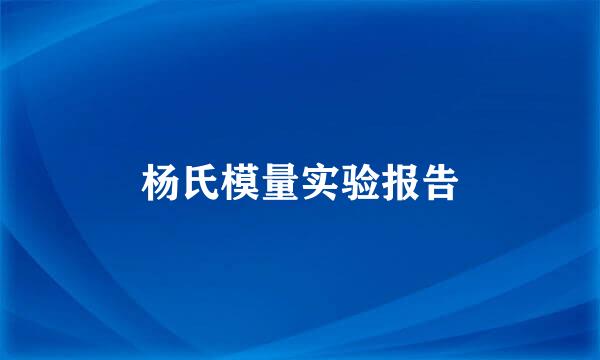 杨氏模量实验报告